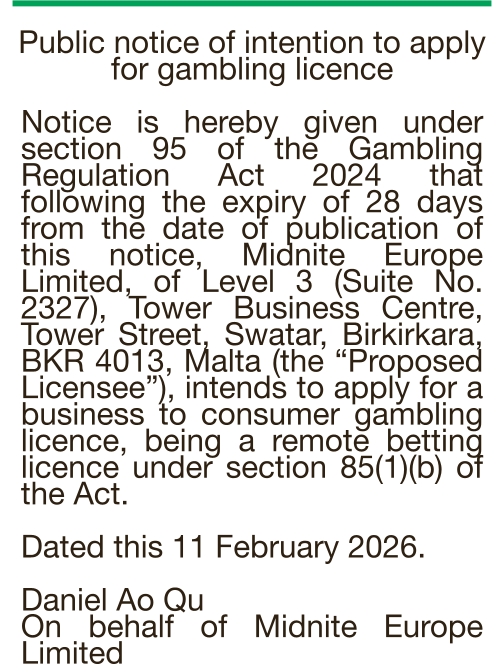 Public notice of intention to apply for gambling licence

Notice is hereby given under section 95 of the Gambling Regulation Act 2024 that following the expiry of 28 days from the date of publication of this notice, Midnite Europe Limited, of Level 3 (Suite No. 2327), Tower Business Centre, Tower Street, Swatar, Birkirkara, BKR 4013, Malta (the “Proposed Licensee”), intends to apply for a business to consumer gambling licence, being a remote betting licence under section 85(1)(b) of the Act.

Dated this 11 February 2026.

Daniel Ao Qu
On behalf of Midnite Europe Limited